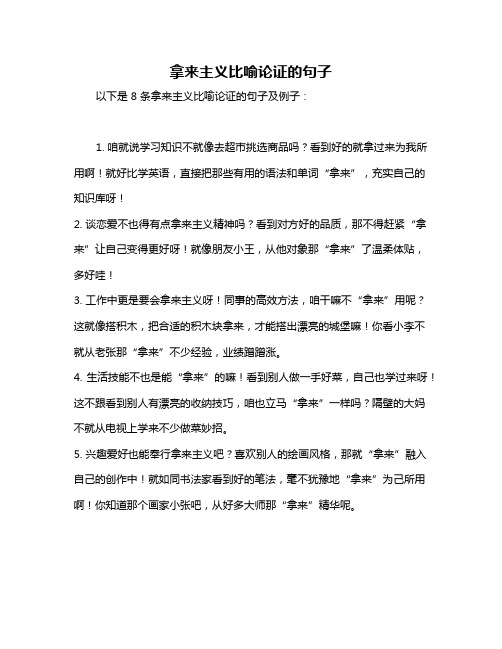 拿来主义比喻论证的句子

以下是 8 条拿来主义比喻论证的句子及例子：

1. 咱就说学习知识不就像去超市挑选商品吗？看到好的就拿过来为我所用啊！就好比学英语，直接把那些有用的语法和单词“拿来”，充实自己的知识库呀！

2. 谈恋爱不也得有点拿来主义精神吗？看到对方好的品质，那不得赶紧“拿来”让自己变得更好呀！就像朋友小王，从他对象那“拿来”了温柔体贴，多好哇！

3. 工作中更是要会拿来主义呀！同事的高效方法，咱干嘛不“拿来”用呢？这就像搭积木，把合适的积木块拿来，才能搭出漂亮的城堡嘛！你看小李不就从老张那“拿来”不少经验，业绩蹭蹭涨。

4. 生活技能不也是能“拿来”的嘛！看到别人做一手好菜，自己也学过来呀！这不跟看到别人有漂亮的收纳技巧，咱也立马“拿来”一样吗？隔壁的大妈不就从电视上学来不少做菜妙招。

5. 兴趣爱好也能奉行拿来主义吧？喜欢别人的绘画风格，那就“拿来”融入自己的创作中！就如同书法家看到好的笔法，毫不犹豫地“拿来”为己所用啊！你知道那个画家小张吧，从好多大师那“拿来”精华呢。